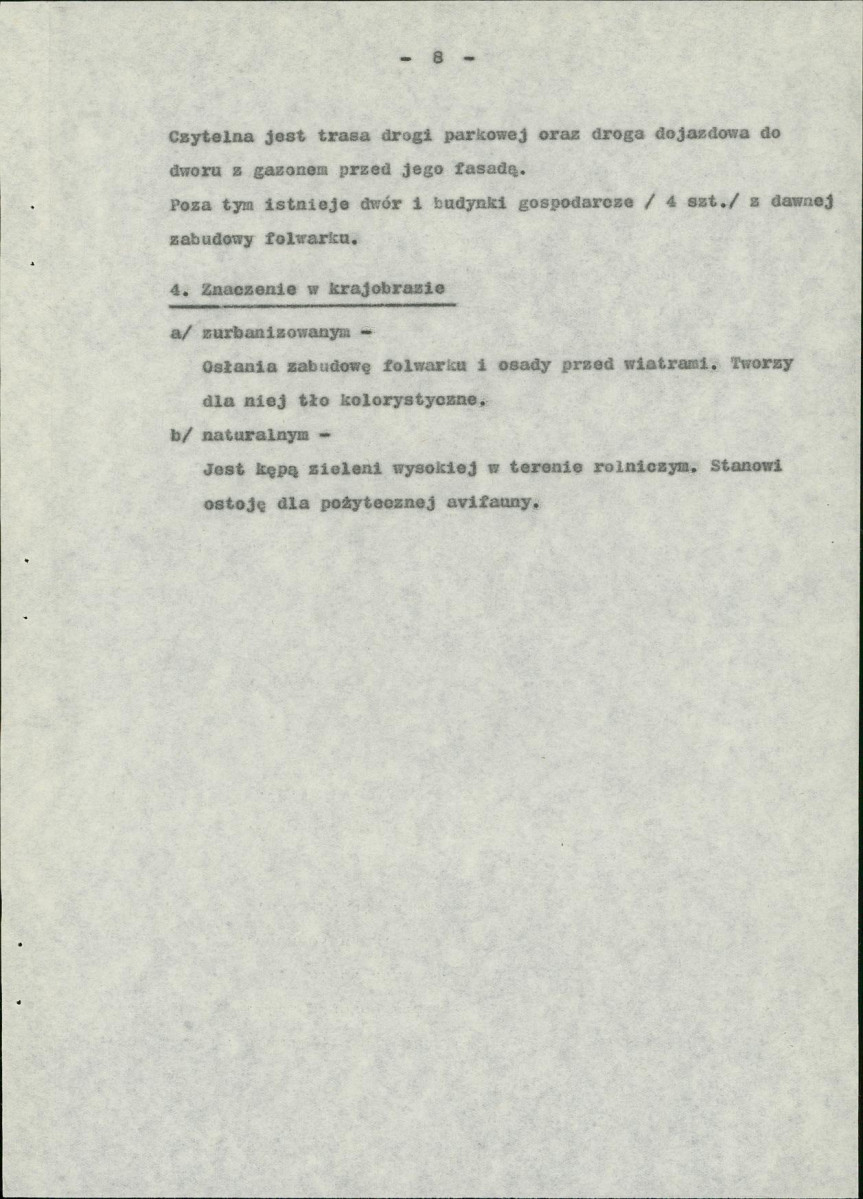 - 8 -

Czytelna jest trasa drogi parkowej oraz droga dojazdowa do dworu z gazonem przed jego fasadą. Poza tym istnieje dwór i budynki gospodarcze / 4 szt./ z dawnej zabudowy folwarku.

4. Znaczenie w krajobrazie

a/ zurbanizowanym -
Osłania zabudowę folwarku i osady przed wiatrami. Tworzy dla niej tło kolorystyczne.

b/ naturalnym -
Jest kępą zieleni wysokiej w terenie rolniczym. Stanowi ostoję dla pożytecznej avifauny.